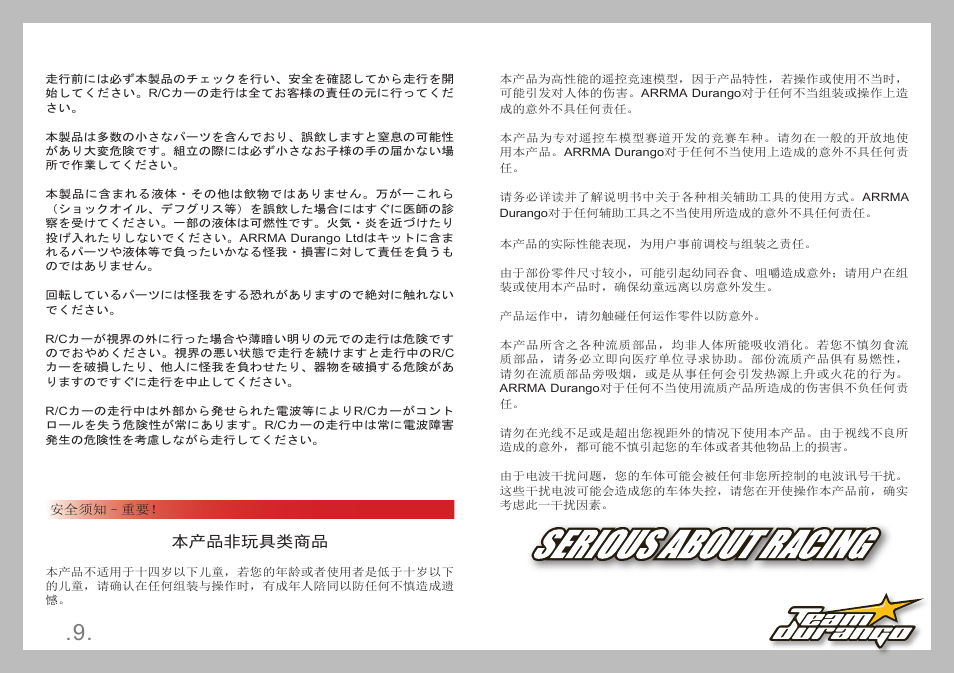 走行前には必ず本製品のチェックを行い、安全を確認してから走行を開始してください。R/Cカーの走行は全てお客様の責任の元に行ってください。

本製品は多数の小さなパーツを含んでおり、誤飲しますと窒息の可能性があり大変危険です。組立の際には必ず小さなお子様の手の届かない場所で作業してください。

本製品に含まれる液体・その他は飲物ではありません。万が一これら（ショックオイル、デフグリス等）を誤飲した場合にはすぐに医師の診察を受けてください。一部の液体は可燃性です。火気・炎を近づけたり投げ入れたりしないでください。ARRMA Durango Ltdはキットに含まれるパーツや液体等で負ったいかなる怪我・損害に対して責任を負うものではありません。

回転しているパーツには怪我をする恐れがありますので絶対に触れないでください。

R/Cカーが視界の外に行った場合や薄暗い明りの元での走行は危険ですのでおやめください。視界の悪い状態で走行を続けますと走行中のR/Cカーを破損したり、他人に怪我を負わせたり、器物を破損する危険がありますのですぐに走行を中止してください。

R/Cカーの走行中は外部から発せられた電波等によりR/Cカーがコントロールを失う危険性が常にあります。R/Cカーの走行中は常に電波障害発生の危険性を考慮しながら走行してください。

安全须知 - 重要！

本产品非玩具类商品

本产品不适用于十四岁以下儿童，若您的年龄或者使用者是低于十岁以下的儿童，请确认在任何组装与操作时，有成年人陪同以防任何不慎造成遗憾。

.9.

本产品为高性能的遥控竞速模型，因于产品特性，若操作或使用不当时，可能引发对人体的伤害。ARRMA Durango对于任何不当组装或操作上造成的意外不具任何责任。

本产品为专对遥控车模型赛道开发的竞赛车种。请勿在一般的开放地使用本产品。ARRMA Durango对于任何不当使用上造成的意外不具任何责任。

请务必详读并了解说明书中关于各种相关辅助工具的使用方式。ARRMA Durango对于任何辅助工具之不当使用所造成的意外不具任何责任。

本产品的实际性能表现，为用户事前调校与组装之责任。

由于部份零件尺寸较小，可能引起幼同吞食、咀嚼造成意外；请用户在组装或使用本产品时，确保幼童远离以防意外发生。

产品运作中，请勿触碰任何运作零件以防意外。

本产品所含之各种流质部品，均非人体所能吸收消化。若您不慎勿食流质部品，请务必立即向医疗单位寻求协助。部份流质产品俱有易燃性，请勿在流质部品旁吸烟，或是从事任何会引发热源上升或火花的行为。ARRMA Durango对于任何不当使用流质产品所造成的伤害俱不负任何责任。

请勿在光线不足或是超出您视距外的情况下使用本产品。由于视线不良所造成的意外，都可能不慎引起您的车体或者其他物品上的损害。

由于电波干扰问题，您的车体可能会被任何非您所控制的电波讯号干扰。这些干扰电波可能会造成您的车体失控，请您在开使操作本产品前，确实考虑此一干扰因素。

SERIOUS ABOUT RACING

Team durango